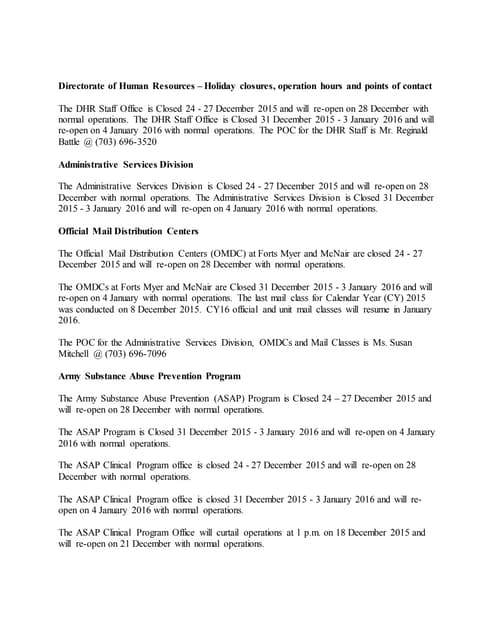 Directorate of Human Resources – Holiday closures, operation hours and points of contact

The DHR Staff Office is Closed 24 - 27 December 2015 and will re-open on 28 December with normal operations. The DHR Staff Office is Closed 31 December 2015 - 3 January 2016 and will re-open on 4 January 2016 with normal operations. The POC for the DHR Staff is Mr. Reginald Battle @ (703) 696-3520

Administrative Services Division

The Administrative Services Division is Closed 24 - 27 December 2015 and will re-open on 28 December with normal operations. The Administrative Services Division is Closed 31 December 2015 - 3 January 2016 and will re-open on 4 January 2016 with normal operations.

Official Mail Distribution Centers

The Official Mail Distribution Centers (OMDC) at Forts Myer and McNair are closed 24 - 27 December 2015 and will re-open on 28 December with normal operations.

The OMDCs at Forts Myer and McNair are Closed 31 December 2015 - 3 January 2016 and will re-open on 4 January with normal operations. The last mail class for Calendar Year (CY) 2015 was conducted on 8 December 2015. CY16 official and unit mail classes will resume in January 2016.

The POC for the Administrative Services Division, OMDCs and Mail Classes is Ms. Susan Mitchell @ (703) 696-7096

Army Substance Abuse Prevention Program

The Army Substance Abuse Prevention (ASAP) Program is Closed 24 – 27 December 2015 and will re-open on 28 December with normal operations.

The ASAP Program is Closed 31 December 2015 - 3 January 2016 and will re-open on 4 January 2016 with normal operations.

The ASAP Clinical Program office is closed 24 - 27 December 2015 and will re-open on 28 December with normal operations.

The ASAP Clinical Program office is closed 31 December 2015 - 3 January 2016 and will re-open on 4 January 2016 with normal operations.

The ASAP Clinical Program Office will curtail operations at 1 p.m. on 18 December 2015 and will re-open on 21 December with normal operations.